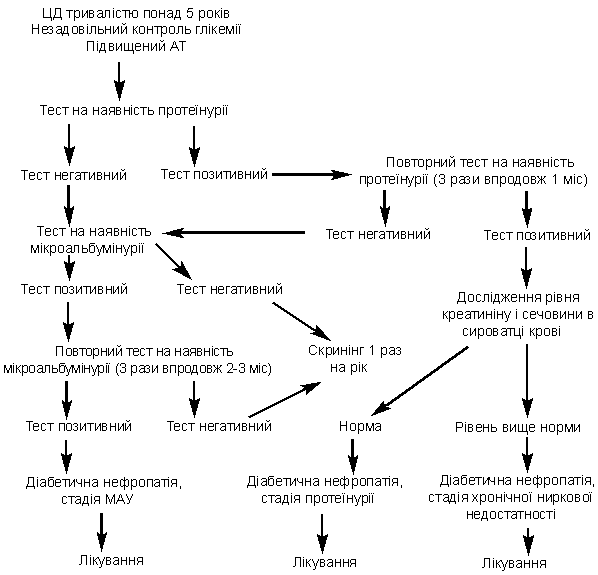 ЦД тривалістю понад 5 років
Незадовільний контроль глікемії
Підвищений АТ

Тест на наявність протеїнурії

Тест негативний

Тест позитивний

Повторний тест на наявність протеїнурії (3 рази впродовж 1 міс)

Тест на наявність мікроальбумінурії

Тест негативний

Тест позитивний

Тест позитивний

Тест негативний

Дослідження рівня креатиніну і сечовини в сироватці крові

Повторний тест на наявність мікроальбумінурії (3 рази впродовж 2-3 міс)

Скринінг 1 раз на рік

Тест позитивний

Тест негативний

Норма

Рівень вище норми

Діабетична нефропатія, стадія МАУ

Діабетична нефропатія, стадія протеїнурії

Діабетична нефропатія, стадія хронічної ниркової недостатності

Лікування

Лікування

Лікування